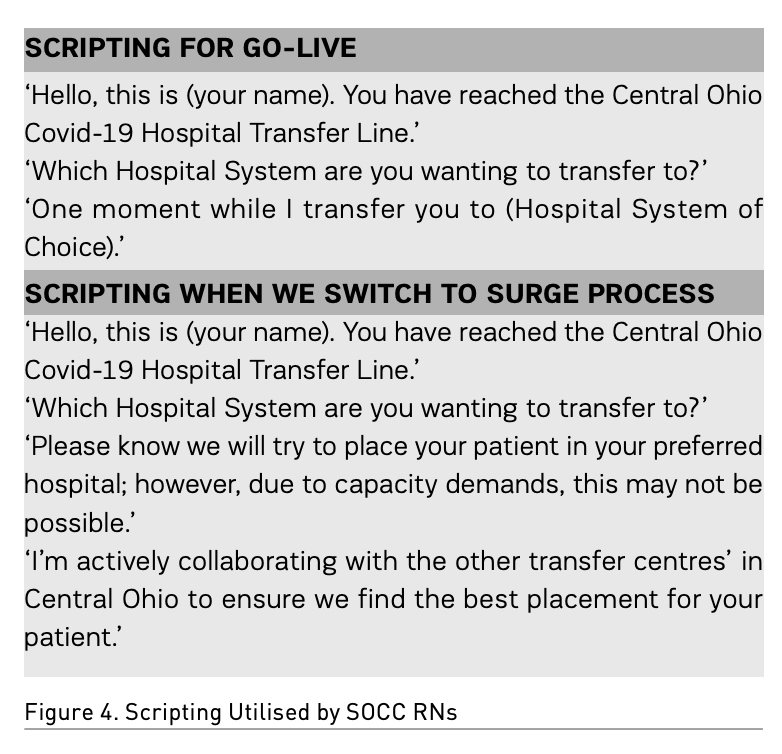 SCRIPTING FOR GO-LIVE

'Hello, this is (your name). You have reached the Central Ohio Covid-19 Hospital Transfer Line.'

'Which Hospital System are you wanting to transfer to?'

'One moment while I transfer you to (Hospital System of Choice).'

SCRIPTING WHEN WE SWITCH TO SURGE PROCESS

'Hello, this is (your name). You have reached the Central Ohio Covid-19 Hospital Transfer Line.'

'Which Hospital System are you wanting to transfer to?'

'Please know we will try to place your patient in your preferred hospital; however, due to capacity demands, this may not be possible.'

'I'm actively collaborating with the other transfer centres' in Central Ohio to ensure we find the best placement for your patient.'

Figure 4. Scripting Utilised by SOCC RNs